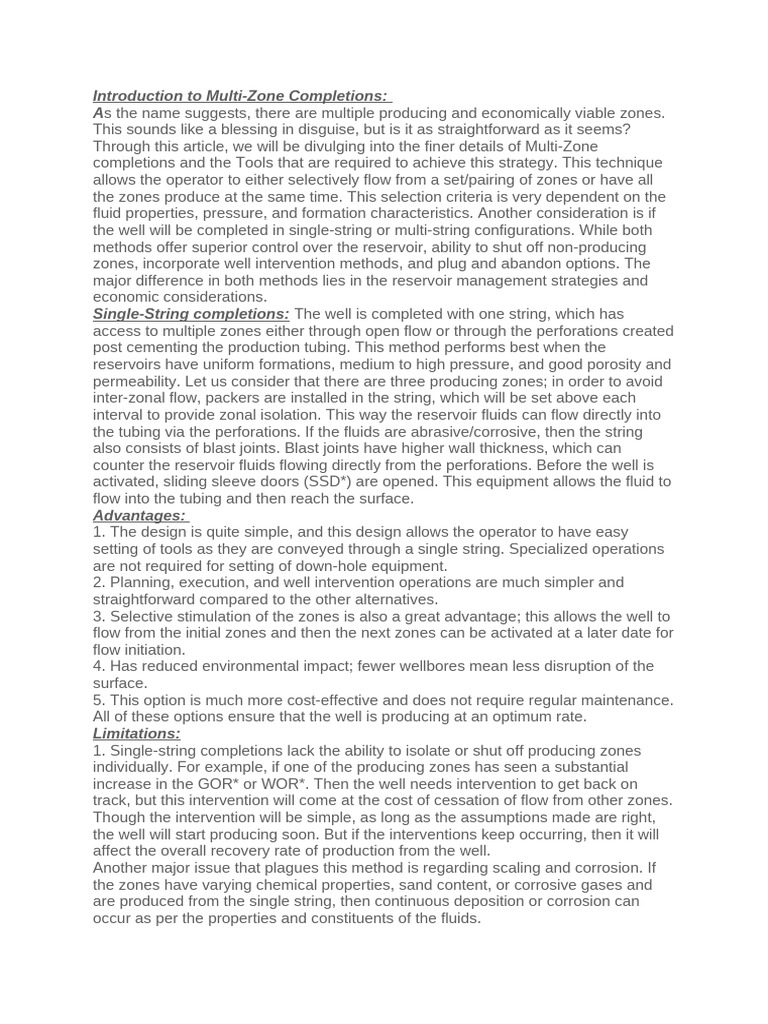 Introduction to Multi-Zone Completions:
As the name suggests, there are multiple producing and economically viable zones. This sounds like a blessing in disguise, but is it as straightforward as it seems? Through this article, we will be divulging into the finer details of Multi-Zone completions and the Tools that are required to achieve this strategy. This technique allows the operator to either selectively flow from a set/pairing of zones or have all the zones produce at the same time. This selection criteria is very dependent on the fluid properties, pressure, and formation characteristics. Another consideration is if the well will be completed in single-string or multi-string configurations. While both methods offer superior control over the reservoir, ability to shut off non-producing zones, incorporate well intervention methods, and plug and abandon options. The major difference in both methods lies in the reservoir management strategies and economic considerations.
Single-String completions: The well is completed with one string, which has access to multiple zones either through open flow or through the perforations created post cementing the production tubing. This method performs best when the reservoirs have uniform formations, medium to high pressure, and good porosity and permeability. Let us consider that there are three producing zones; in order to avoid inter-zonal flow, packers are installed in the string, which will be set above each interval to provide zonal isolation. This way the reservoir fluids can flow directly into the tubing via the perforations. If the fluids are abrasive/corrosive, then the string also consists of blast joints. Blast joints have higher wall thickness, which can counter the reservoir fluids flowing directly from the perforations. Before the well is activated, sliding sleeve doors (SSD*) are opened. This equipment allows the fluid to flow into the tubing and then reach the surface.
Advantages:
1. The design is quite simple, and this design allows the operator to have easy setting of tools as they are conveyed through a single string. Specialized operations are not required for setting of down-hole equipment.
2. Planning, execution, and well intervention operations are much simpler and straightforward compared to the other alternatives.
3. Selective stimulation of the zones is also a great advantage; this allows the well to flow from the initial zones and then the next zones can be activated at a later date for flow initiation.
4. Has reduced environmental impact; fewer wellbores mean less disruption of the surface.
5. This option is much more cost-effective and does not require regular maintenance. All of these options ensure that the well is producing at an optimum rate.
Limitations:
1. Single-string completions lack the ability to isolate or shut off producing zones individually. For example, if one of the producing zones has seen a substantial increase in the GOR* or WOR*. Then the well needs intervention to get back on track, but this intervention will come at the cost of cessation of flow from other zones. Though the intervention will be simple, as long as the assumptions made are right, the well will start producing soon. But if the interventions keep occurring, then it will affect the overall recovery rate of production from the well.
Another major issue that plagues this method is regarding scaling and corrosion. If the zones have varying chemical properties, sand content, or corrosive gases and are produced from the single string, then continuous deposition or corrosion can occur as per the properties and constituents of the fluids.